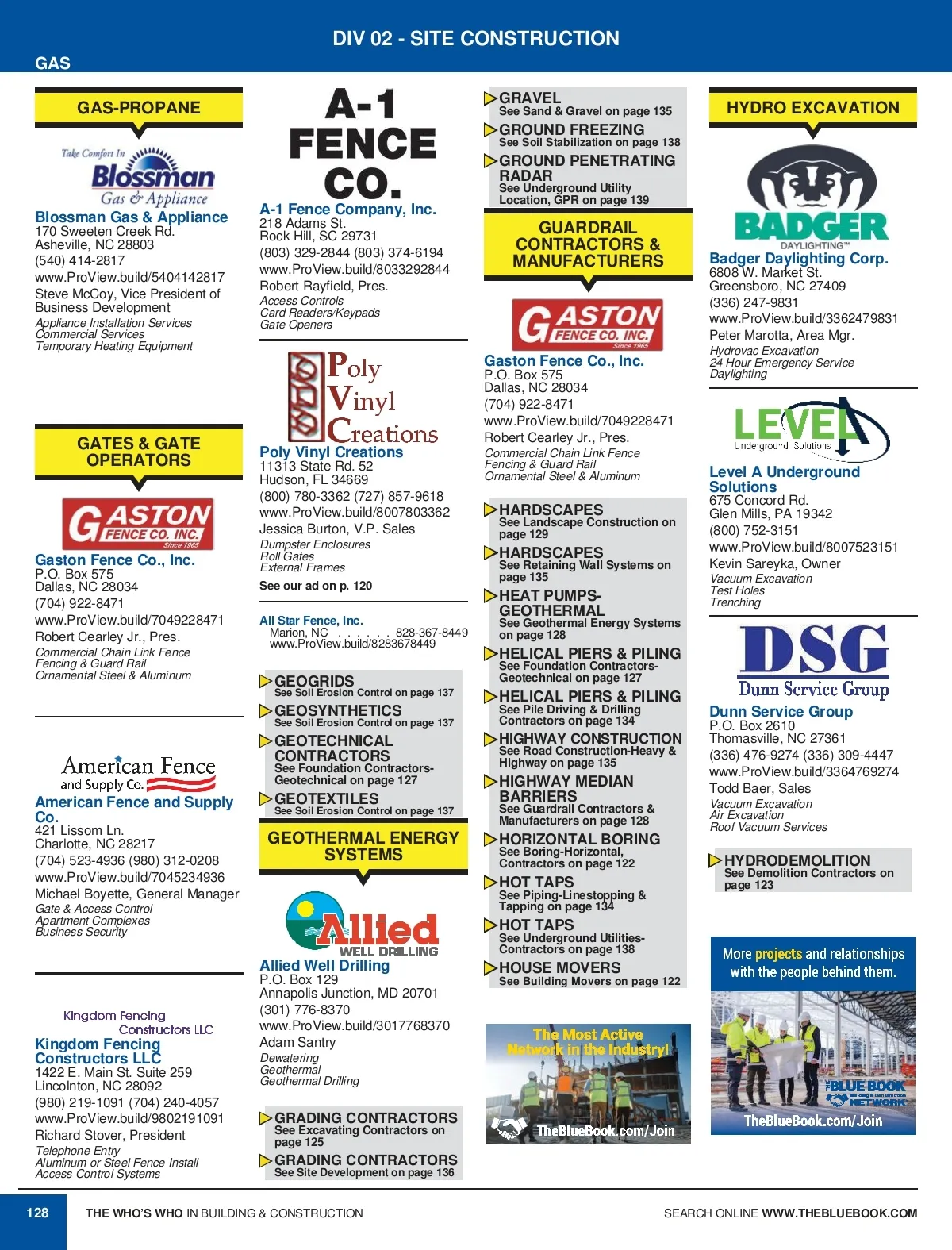 DIV 02 - SITE CONSTRUCTION

GAS

GAS-PROPANE

Take Comfort In Blossman Gas & Appliance

Blossman Gas & Appliance
170 Sweeten Creek Rd.
Asheville, NC 28803
(540) 414-2817
www.ProView.build/5404142817
Steve McCoy, Vice President of Business Development
Appliance Installation Services
Commercial Services
Temporary Heating Equipment

GATES & GATE OPERATORS

GASTON FENCE CO. INC. Since 1965

Gaston Fence Co., Inc.
P.O. Box 575
Dallas, NC 28034
(704) 922-8471
www.ProView.build/7049228471
Robert Cearley Jr., Pres.
Commercial Chain Link Fence
Fencing & Guard Rail
Ornamental Steel & Aluminum

American Fence and Supply Co.

American Fence and Supply Co.
421 Lissom Ln.
Charlotte, NC 28217
(704) 523-4936 (980) 312-0208
www.ProView.build/7045234936
Michael Boyette, General Manager
Gate & Access Control
Apartment Complexes
Business Security

Kingdom Fencing Constructors LLC

Kingdom Fencing Constructors LLC
1422 E. Main St. Suite 259
Lincolnton, NC 28092
(980) 219-1091 (704) 240-4057
www.ProView.build/9802191091
Richard Stover, President
Telephone Entry
Aluminum or Steel Fence Install
Access Control Systems

A-1 FENCE CO.

A-1 Fence Company, Inc.
218 Adams St.
Rock Hill, SC 29731
(803) 329-2844 (803) 374-6194
www.ProView.build/8033292844
Robert Rayfield, Pres.
Access Controls
Card Readers/Keypads
Gate Openers

Poly Vinyl Creations

Poly Vinyl Creations
11313 State Rd. 52
Hudson, FL 34669
(800) 780-3362 (727) 857-9618
www.ProView.build/8007803362
Jessica Burton, V.P. Sales
Dumpster Enclosures
Roll Gates
External Frames
See our ad on p. 120

All Star Fence, Inc.
Marion, NC . . . . . . 828-367-8449
www.ProView.build/8283678449

GEOGRIDS
See Soil Erosion Control on page 137
GEOSYNTHETICS
See Soil Erosion Control on page 137
GEOTECHNICAL CONTRACTORS
See Foundation Contractors-Geotechnical on page 127
GEOTEXTILES
See Soil Erosion Control on page 137

GEOTHERMAL ENERGY SYSTEMS

Allied WELL DRILLING

Allied Well Drilling
P.O. Box 129
Annapolis Junction, MD 20701
(301) 776-8370
www.ProView.build/3017768370
Adam Santry
Dewatering
Geothermal
Geothermal Drilling

GRADING CONTRACTORS
See Excavating Contractors on page 125
GRADING CONTRACTORS
See Site Development on page 136

GRAVEL
See Sand & Gravel on page 135
GROUND FREEZING
See Soil Stabilization on page 138
GROUND PENETRATING RADAR
See Underground Utility Location, GPR on page 139

GUARDRAIL CONTRACTORS & MANUFACTURERS

GASTON FENCE CO. INC. Since 1965

Gaston Fence Co., Inc.
P.O. Box 575
Dallas, NC 28034
(704) 922-8471
www.ProView.build/7049228471
Robert Cearley Jr., Pres.
Commercial Chain Link Fence
Fencing & Guard Rail
Ornamental Steel & Aluminum

HARDSCAPES
See Landscape Construction on page 129
HARDSCAPES
See Retaining Wall Systems on page 135
HEAT PUMPS-GEOTHERMAL
See Geothermal Energy Systems on page 128
HELICAL PIERS & PILING
See Foundation Contractors-Geotechnical on page 127
HELICAL PIERS & PILING
See Pile Driving & Drilling Contractors on page 134
HIGHWAY CONSTRUCTION
See Road Construction-Heavy & Highway on page 135
HIGHWAY MEDIAN BARRIERS
See Guardrail Contractors & Manufacturers on page 128
HORIZONTAL BORING
See Boring-Horizontal, Contractors on page 122
HOT TAPS
See Piping-Linestopping & Tapping on page 134
HOT TAPS
See Underground Utilities-Contractors on page 138
HOUSE MOVERS
See Building Movers on page 122

The Most Active Network in the Industry!
TheBlueBook.com/Join

HYDRO EXCAVATION

BADGER DAYLIGHTING™

Badger Daylighting Corp.
6808 W. Market St.
Greensboro, NC 27409
(336) 247-9831
www.ProView.build/3362479831
Peter Marotta, Area Mgr.
Hydrovac Excavation
24 Hour Emergency Service
Daylighting

LEVEL A Underground Solutions

Level A Underground Solutions
675 Concord Rd.
Glen Mills, PA 19342
(800) 752-3151
www.ProView.build/8007523151
Kevin Sareyka, Owner
Vacuum Excavation
Test Holes
Trenching

DSG Dunn Service Group

Dunn Service Group
P.O. Box 2610
Thomasville, NC 27361
(336) 476-9274 (336) 309-4447
www.ProView.build/3364769274
Todd Baer, Sales
Vacuum Excavation
Air Excavation
Roof Vacuum Services

HYDRODEMOLITION
See Demolition Contractors on page 123

More projects and relationships with the people behind them.
THE BLUE BOOK Building & Construction NETWORK
TheBlueBook.com/Join

128 THE WHO'S WHO IN BUILDING & CONSTRUCTION SEARCH ONLINE WWW.THEBLUEBOOK.COM